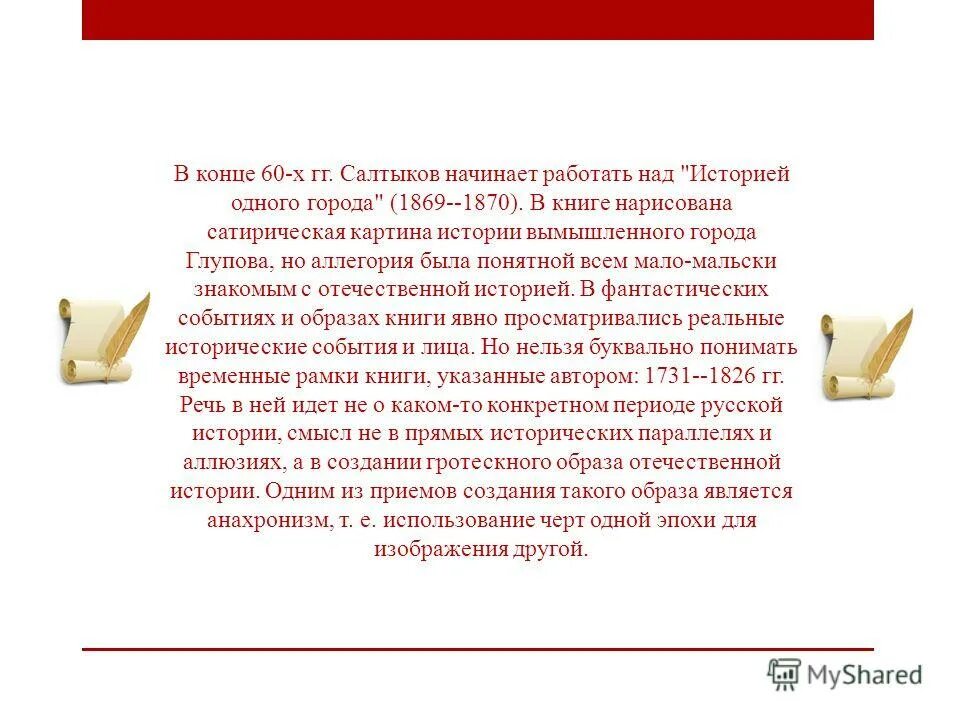 В конце 60-х гг. Салтыков начинает работать над "Историей одного города" (1869--1870). В книге нарисована сатирическая картина истории вымышленного города Глупова, но аллегория была понятной всем мало-мальски знакомым с отечественной историей. В фантастических событиях и образах книги явно просматривались реальные исторические события и лица. Но нельзя буквально понимать временные рамки книги, указанные автором: 1731--1826 гг. Речь в ней идет не о каком-то конкретном периоде русской истории, смысл не в прямых исторических параллелях и аллюзиях, а в создании гротескного образа отечественной истории. Одним из приемов создания такого образа является анахронизм, т. е. использование черт одной эпохи для изображения другой.

MyShared